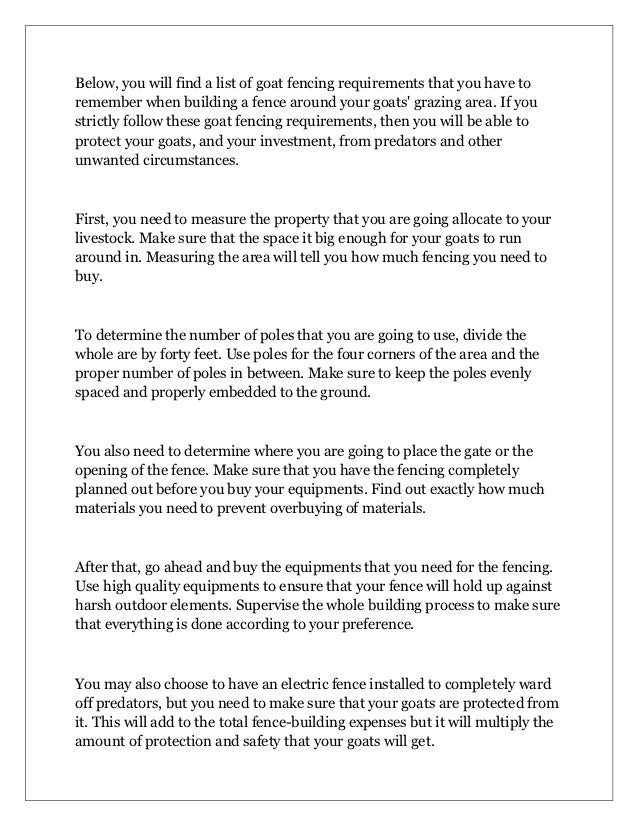 Below, you will find a list of goat fencing requirements that you have to remember when building a fence around your goats' grazing area. If you strictly follow these goat fencing requirements, then you will be able to protect your goats, and your investment, from predators and other unwanted circumstances.

First, you need to measure the property that you are going allocate to your livestock. Make sure that the space it big enough for your goats to run around in. Measuring the area will tell you how much fencing you need to buy.

To determine the number of poles that you are going to use, divide the whole are by forty feet. Use poles for the four corners of the area and the proper number of poles in between. Make sure to keep the poles evenly spaced and properly embedded to the ground.

You also need to determine where you are going to place the gate or the opening of the fence. Make sure that you have the fencing completely planned out before you buy your equipments. Find out exactly how much materials you need to prevent overbuying of materials.

After that, go ahead and buy the equipments that you need for the fencing. Use high quality equipments to ensure that your fence will hold up against harsh outdoor elements. Supervise the whole building process to make sure that everything is done according to your preference.

You may also choose to have an electric fence installed to completely ward off predators, but you need to make sure that your goats are protected from it. This will add to the total fence-building expenses but it will multiply the amount of protection and safety that your goats will get.